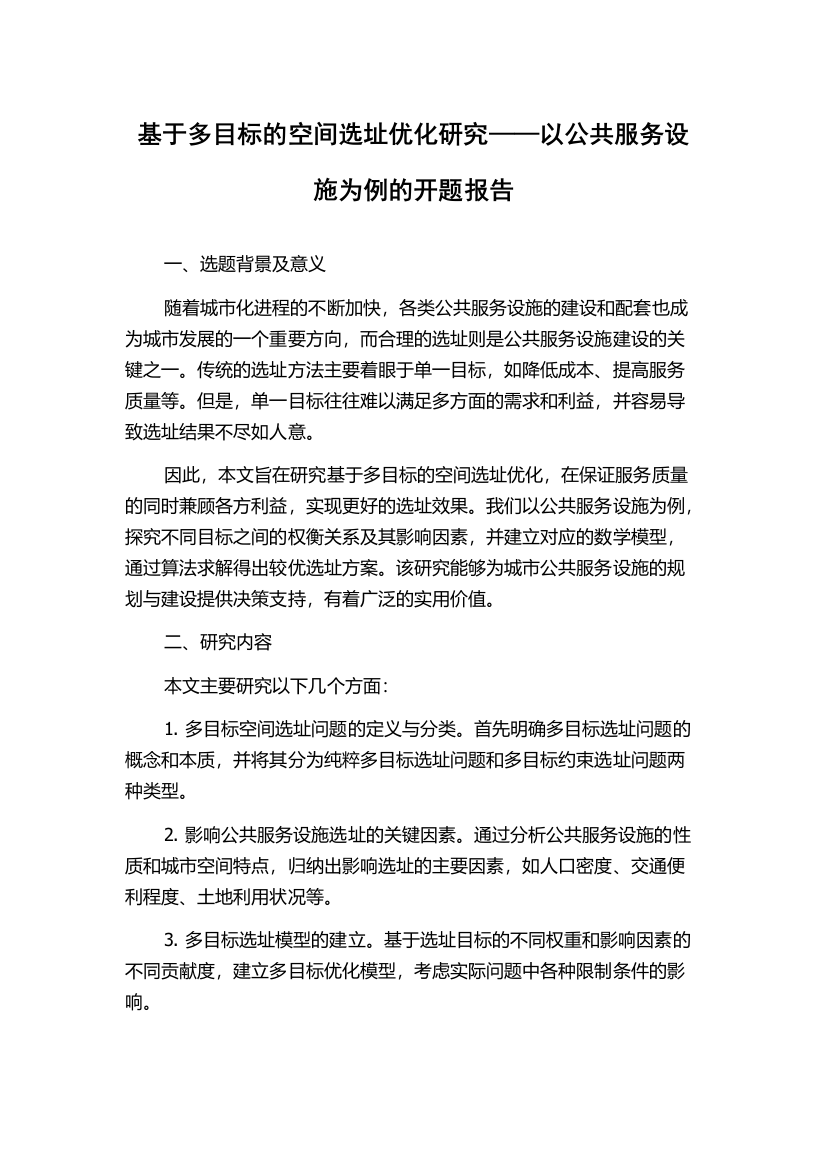 基于多目标的空间选址优化研究——以公共服务设施为例的开题报告

一、选题背景及意义

随着城市化进程的不断加快，各类公共服务设施的建设和配套也成为城市发展的一个重要方向，而合理的选址则是公共服务设施建设的关键之一。传统的选址方法主要着眼于单一目标，如降低成本、提高服务质量等。但是，单一目标往往难以满足多方面的需求和利益，并容易导致选址结果不尽如人意。

因此，本文旨在研究基于多目标的空间选址优化，在保证服务质量的同时兼顾各方利益，实现更好的选址效果。我们以公共服务设施为例，探究不同目标之间的权衡关系及其影响因素，并建立对应的数学模型，通过算法求解得出较优选址方案。该研究能够为城市公共服务设施的规划与建设提供决策支持，有着广泛的实用价值。

二、研究内容

本文主要研究以下几个方面：

1. 多目标空间选址问题的定义与分类。首先明确多目标选址问题的概念和本质，并将其分为纯粹多目标选址问题和多目标约束选址问题两种类型。

2. 影响公共服务设施选址的关键因素。通过分析公共服务设施的性质和城市空间特点，归纳出影响选址的主要因素，如人口密度、交通便利程度、土地利用状况等。

3. 多目标选址模型的建立。基于选址目标的不同权重和影响因素的不同贡献度，建立多目标优化模型，考虑实际问题中各种限制条件的影响。